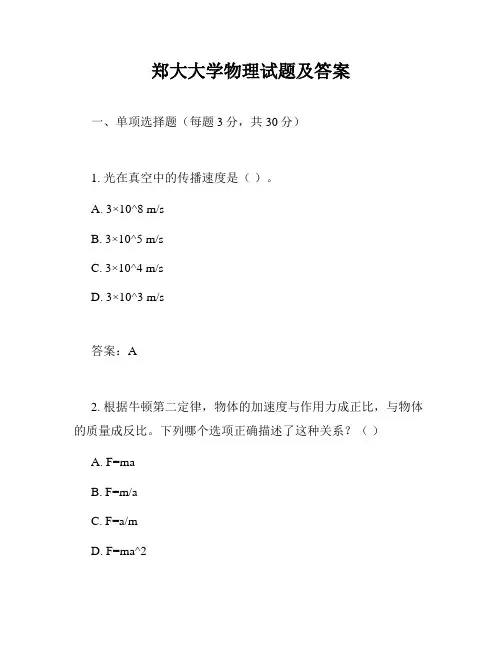 郑大大学物理试题及答案

一、单项选择题（每题 3 分，共 30 分）

1. 光在真空中的传播速度是（ ）。

A. 3×10^8 m/s

B. 3×10^5 m/s

C. 3×10^4 m/s

D. 3×10^3 m/s

答案：A

2. 根据牛顿第二定律，物体的加速度与作用力成正比，与物体的质量成反比。下列哪个选项正确描述了这种关系？（ ）

A. F=ma

B. F=m/a

C. F=a/m

D. F=ma^2